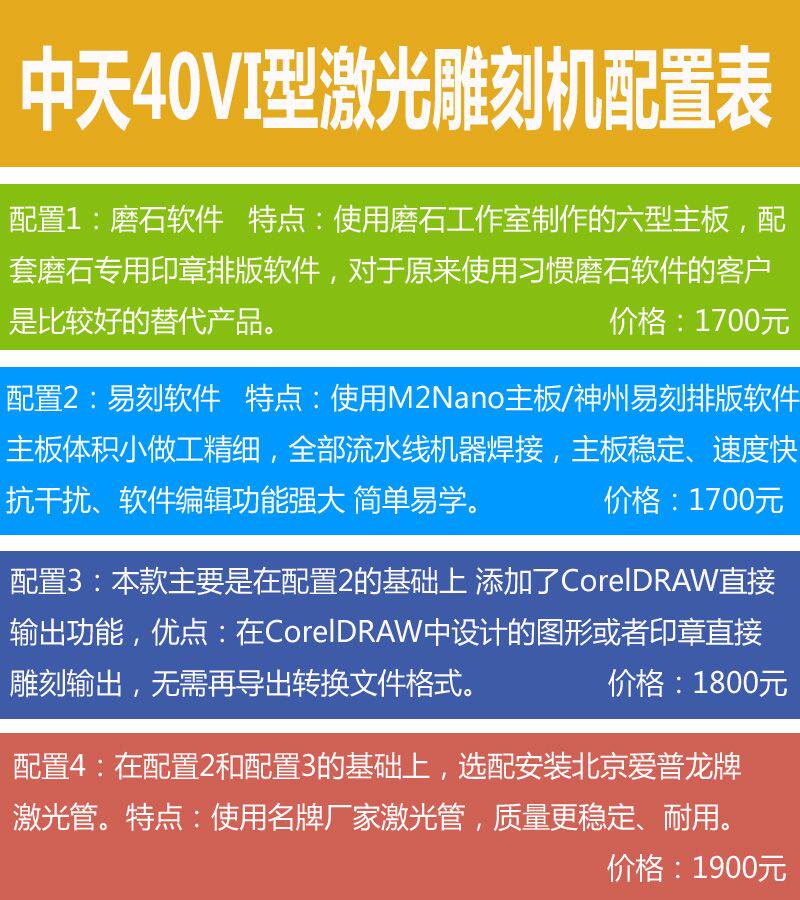 中天40VI型激光雕刻机配置表

配置1：磨石软件 特点：使用磨石工作室制作的六型主板，配套磨石专用印章排版软件，对于原来使用习惯磨石软件的客户是比较好的替代产品。 价格：1700元

配置2：易刻软件 特点：使用M2Nano主板/神州易刻排版软件主板体积小做工精细，全部流水线机器焊接，主板稳定、速度快抗干扰、软件编辑功能强大 简单易学。 价格：1700元

配置3：本款主要是在配置2的基础上 添加了CorelDRAW直接输出功能，优点：在CorelDRAW中设计的图形或者印章直接雕刻输出，无需再导出转换文件格式。 价格：1800元

配置4：在配置2和配置3的基础上，选配安装北京爱普龙牌激光管。特点：使用名牌厂家激光管，质量更稳定、耐用。 价格：1900元